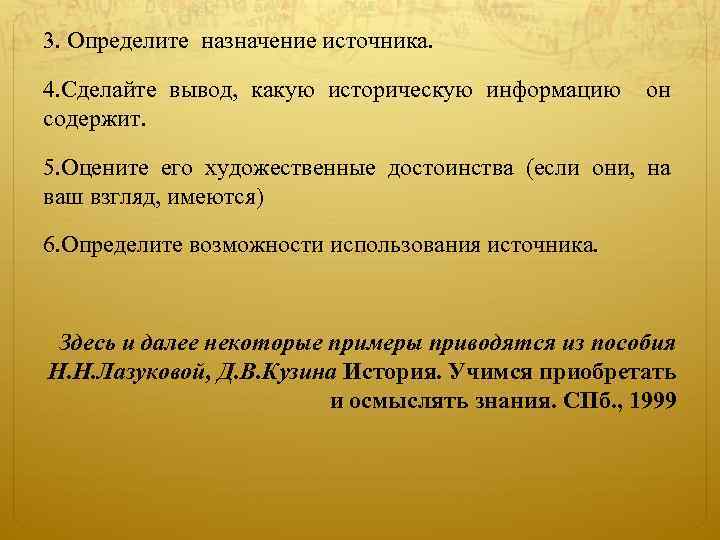 3. Определите назначение источника.

4.Сделайте вывод, какую историческую информацию он содержит.

5.Оцените его художественные достоинства (если они, на ваш взгляд, имеются)

6.Определите возможности использования источника.

Здесь и далее некоторые примеры приводятся из пособия Н.Н.Лазуковой, Д.В.Кузина История. Учимся приобретать и осмыслять знания. СПб., 1999